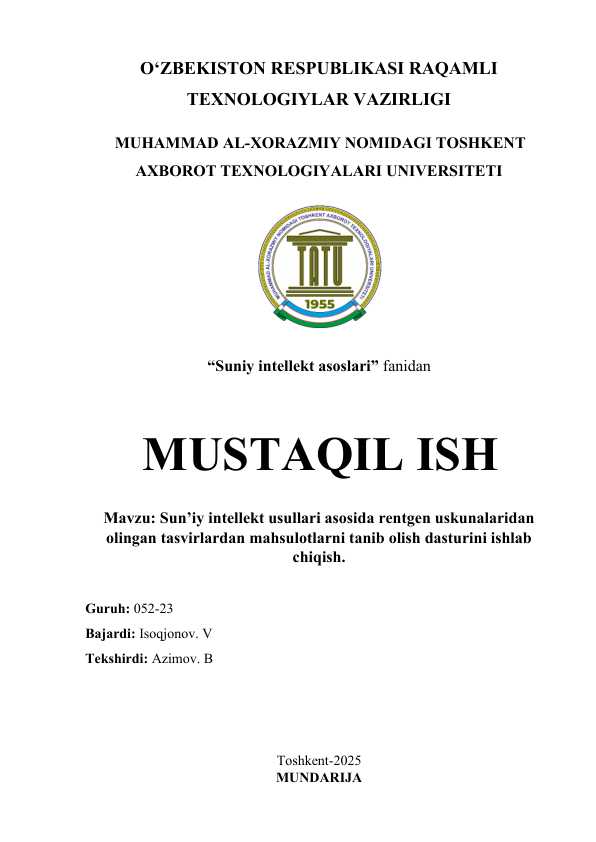 O‘ZBEKISTON RESPUBLIKASI RAQAMLI TEXNOLOGIYLAR VAZIRLIGI

MUHAMMAD AL-XORAZMIY NOMIDAGI TOSHKENT AXBOROT TEXNOLOGIYALARI UNIVERSITETI

MUHAMMAD AL-XORAZMIY NOMIDAGI TOSHKENT AXBOROT TEXNOLOGIYALARI UNIVERSITETI

TATU

1955

“Suniy intellekt asoslari” fanidan

MUSTAQIL ISH

Mavzu: Sun’iy intellekt usullari asosida rentgen uskunalaridan olingan tasvirlardan mahsulotlarni tanib olish dasturini ishlab chiqish.

Guruh: 052-23
Bajardi: Isoqjonov. V
Tekshirdi: Azimov. B

Toshkent-2025
MUNDARIJA